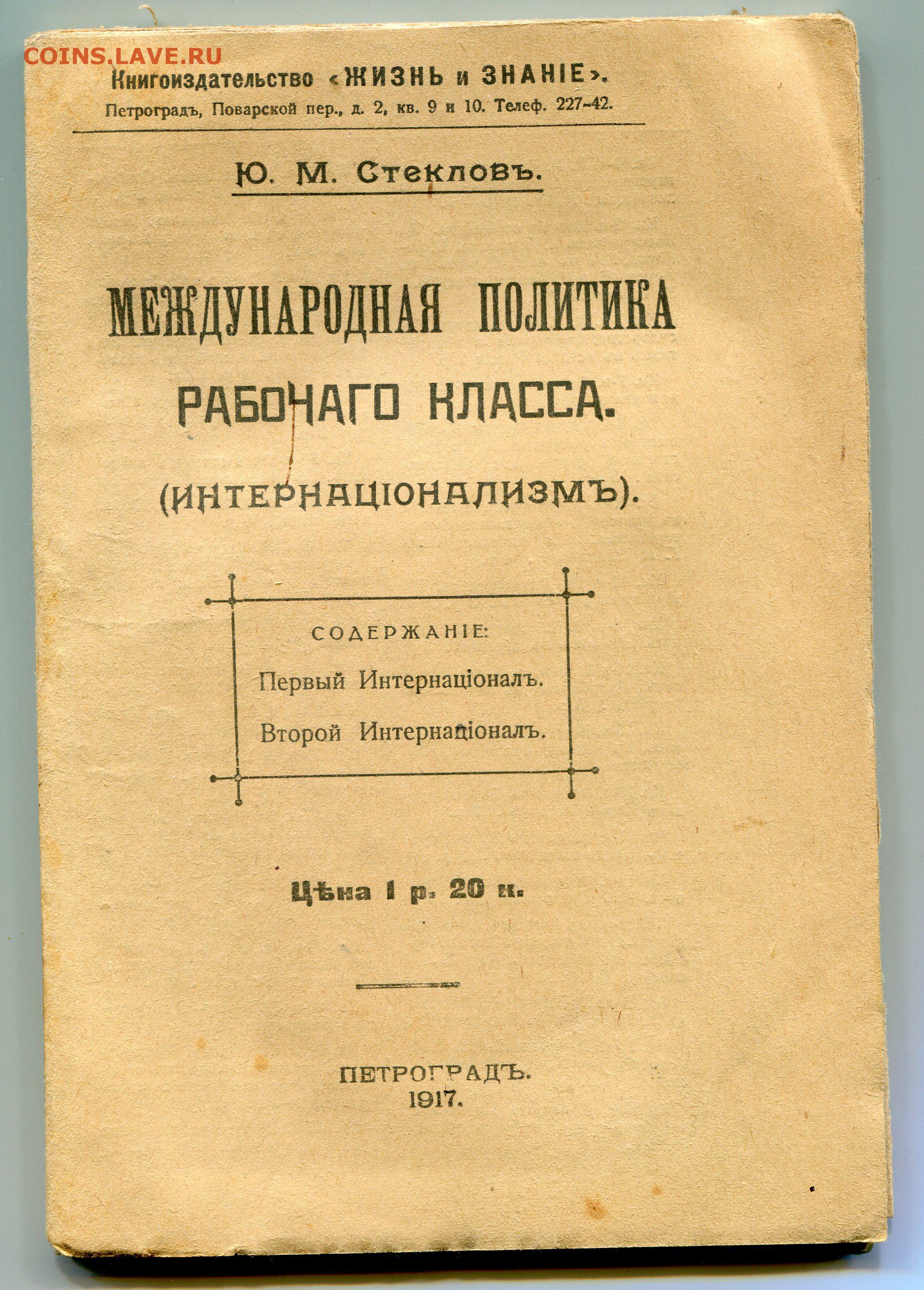 COINS.LAVE.RU

Книгоиздательство «ЖИЗНЬ и ЗНАНІЕ».

Петроградъ, Поварской пер., д. 2, кв. 9 и 10. Телеф. 227-42.

Ю. М. Стекловъ.

МЕЖДУНАРОДНАЯ ПОЛИТИКА РАБОЧАГО КЛАССА.

(ИНТЕРНАЦІОНАЛИЗМЪ).

СОДЕРЖАНІЕ:

Первый Интернаціоналъ.

Второй Интернаціоналъ.

Цѣна 1 р. 20 к.

ПЕТРОГРАДЪ.
1917.